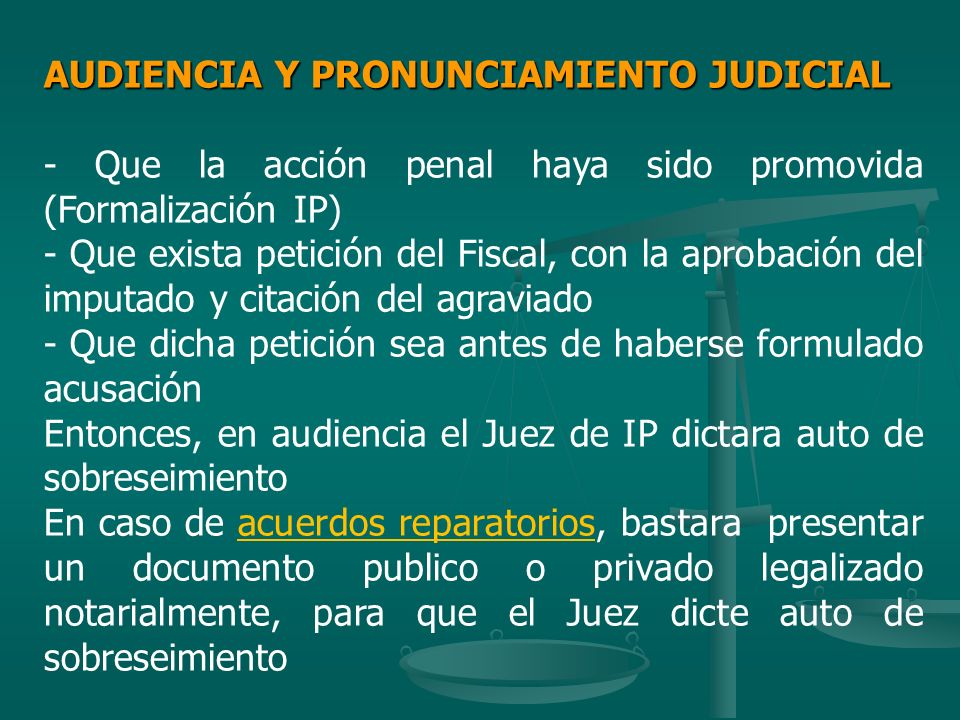 AUDIENCIA Y PRONUNCIAMIENTO JUDICIAL

- Que la acción penal haya sido promovida (Formalización IP)
- Que exista petición del Fiscal, con la aprobación del imputado y citación del agraviado
- Que dicha petición sea antes de haberse formulado acusación
Entonces, en audiencia el Juez de IP dictara auto de sobreseimiento
En caso de acuerdos reparatorios, bastara presentar un documento publico o privado legalizado notarialmente, para que el Juez dicte auto de sobreseimiento